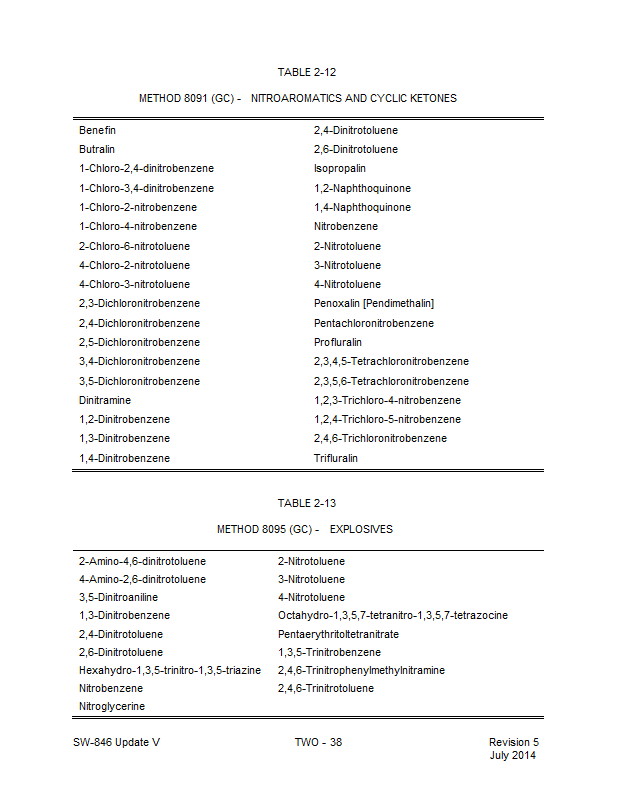 TABLE 2-12

METHOD 8091 (GC) - NITROAROMATICS AND CYCLIC KETONES

| | |
|---|---|
| Benefin | 2,4-Dinitrotoluene |
| Butralin | 2,6-Dinitrotoluene |
| 1-Chloro-2,4-dinitrobenzene | Isopropalin |
| 1-Chloro-3,4-dinitrobenzene | 1,2-Naphthoquinone |
| 1-Chloro-2-nitrobenzene | 1,4-Naphthoquinone |
| 1-Chloro-4-nitrobenzene | Nitrobenzene |
| 2-Chloro-6-nitrotoluene | 2-Nitrotoluene |
| 4-Chloro-2-nitrotoluene | 3-Nitrotoluene |
| 4-Chloro-3-nitrotoluene | 4-Nitrotoluene |
| 2,3-Dichloronitrobenzene | Penoxalin [Pendimethalin] |
| 2,4-Dichloronitrobenzene | Pentachloronitrobenzene |
| 2,5-Dichloronitrobenzene | Profluralin |
| 3,4-Dichloronitrobenzene | 2,3,4,5-Tetrachloronitrobenzene |
| 3,5-Dichloronitrobenzene | 2,3,5,6-Tetrachloronitrobenzene |
| Dinitramine | 1,2,3-Trichloro-4-nitrobenzene |
| 1,2-Dinitrobenzene | 1,2,4-Trichloro-5-nitrobenzene |
| 1,3-Dinitrobenzene | 2,4,6-Trichloronitrobenzene |
| 1,4-Dinitrobenzene | Trifluralin |

TABLE 2-13

METHOD 8095 (GC) - EXPLOSIVES

| | |
|---|---|
| 2-Amino-4,6-dinitrotoluene | 2-Nitrotoluene |
| 4-Amino-2,6-dinitrotoluene | 3-Nitrotoluene |
| 3,5-Dinitroaniline | 4-Nitrotoluene |
| 1,3-Dinitrobenzene | Octahydro-1,3,5,7-tetranitro-1,3,5,7-tetrazocine |
| 2,4-Dinitrotoluene | Pentaerythritoltetranitrate |
| 2,6-Dinitrotoluene | 1,3,5-Trinitrobenzene |
| Hexahydro-1,3,5-trinitro-1,3,5-triazine | 2,4,6-Trinitrophenylmethylnitramine |
| Nitrobenzene | 2,4,6-Trinitrotoluene |
| Nitroglycerine | |

SW-846 Update V TWO - 38 Revision 5
July 2014